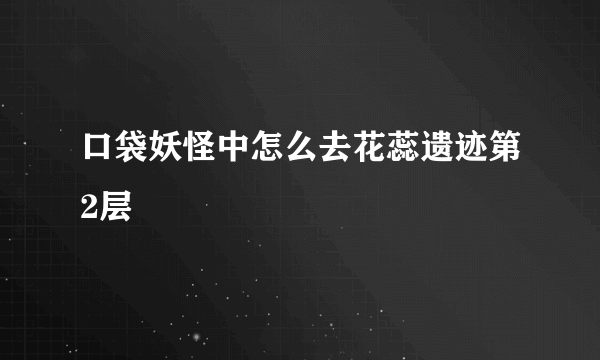 口袋妖怪中怎么去花蕊遗迹第2层